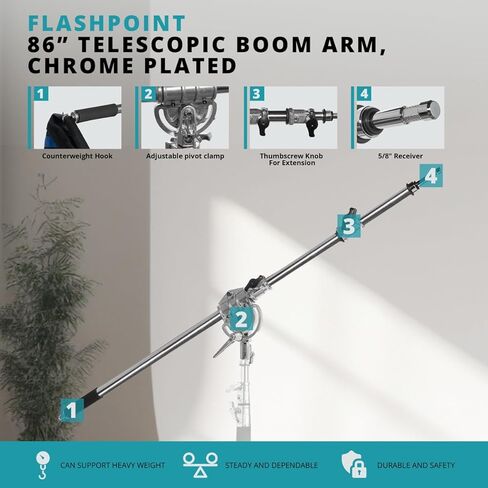 FLASHPOINT
86" TELESCOPIC BOOM ARM, CHROME PLATED

1
Counterweight Hook

2
Adjustable pivot clamp

3
Thumbscrew Knob For Extension

4
5/8" Receiver

4
3
2
1

CAN SUPPORT HEAVY WEIGHT
STEADY AND DEPENDABLE
DURABLE AND SAFETY